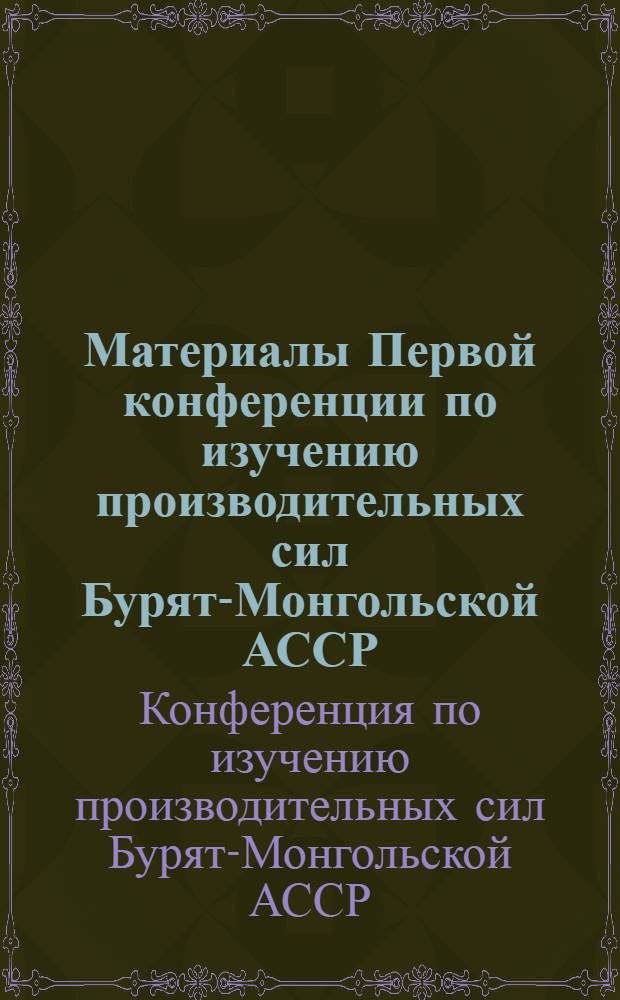 Материалы Первой конференции по изучению производительных сил Бурят-Монгольской АССР

Конференция по изучению производительных сил Бурят-Монгольской АССР